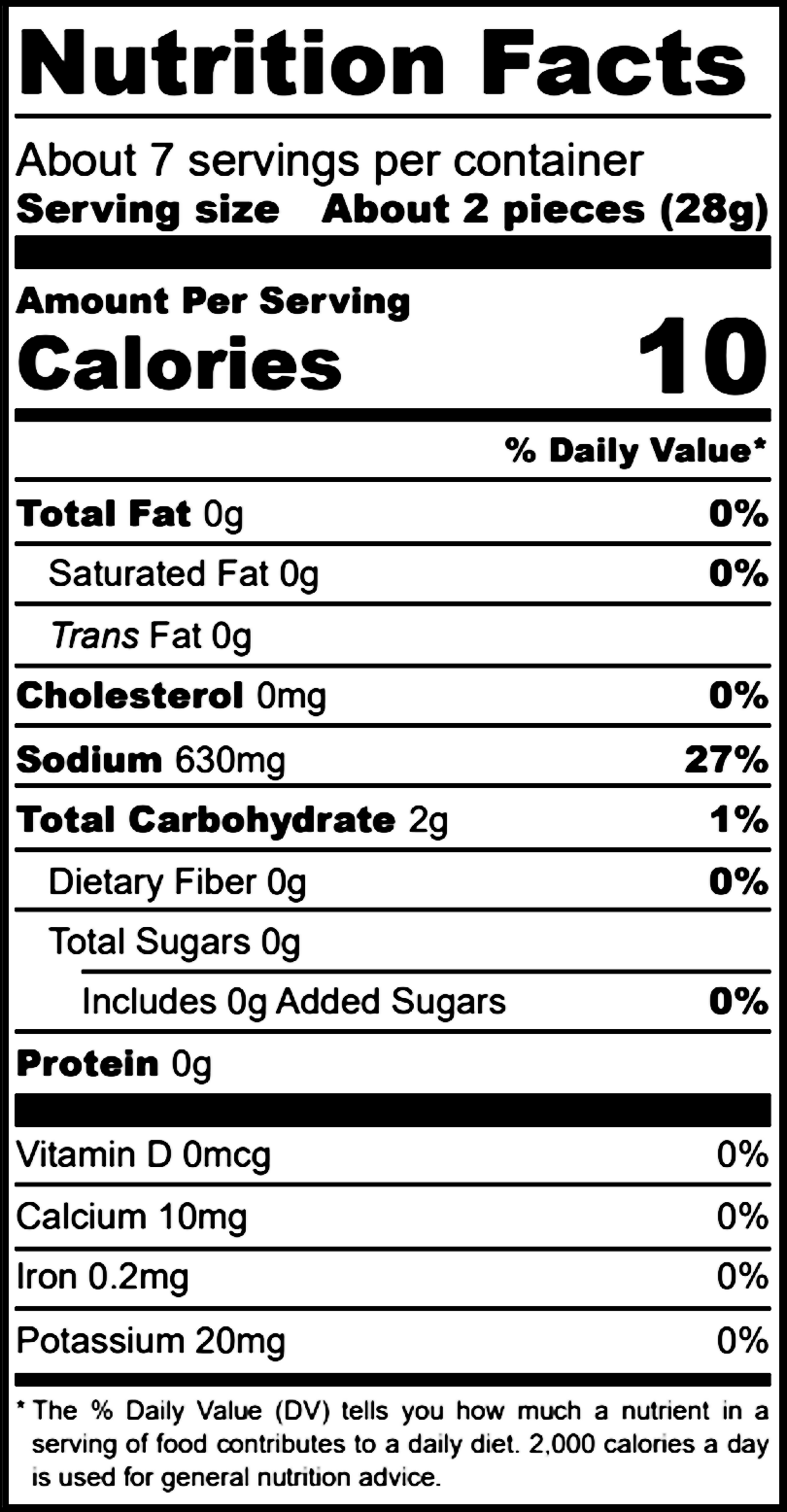 Nutrition Facts

About 7 servings per container
Serving size About 2 pieces (28g)

Amount Per Serving
Calories 10

% Daily Value*

Total Fat 0g 0%
Saturated Fat 0g 0%
Trans Fat 0g
Cholesterol 0mg 0%
Sodium 630mg 27%
Total Carbohydrate 2g 1%
Dietary Fiber 0g 0%
Total Sugars 0g
Includes 0g Added Sugars 0%
Protein 0g

Vitamin D 0mcg 0%
Calcium 10mg 0%
Iron 0.2mg 0%
Potassium 20mg 0%

* The % Daily Value (DV) tells you how much a nutrient in a serving of food contributes to a daily diet. 2,000 calories a day is used for general nutrition advice.